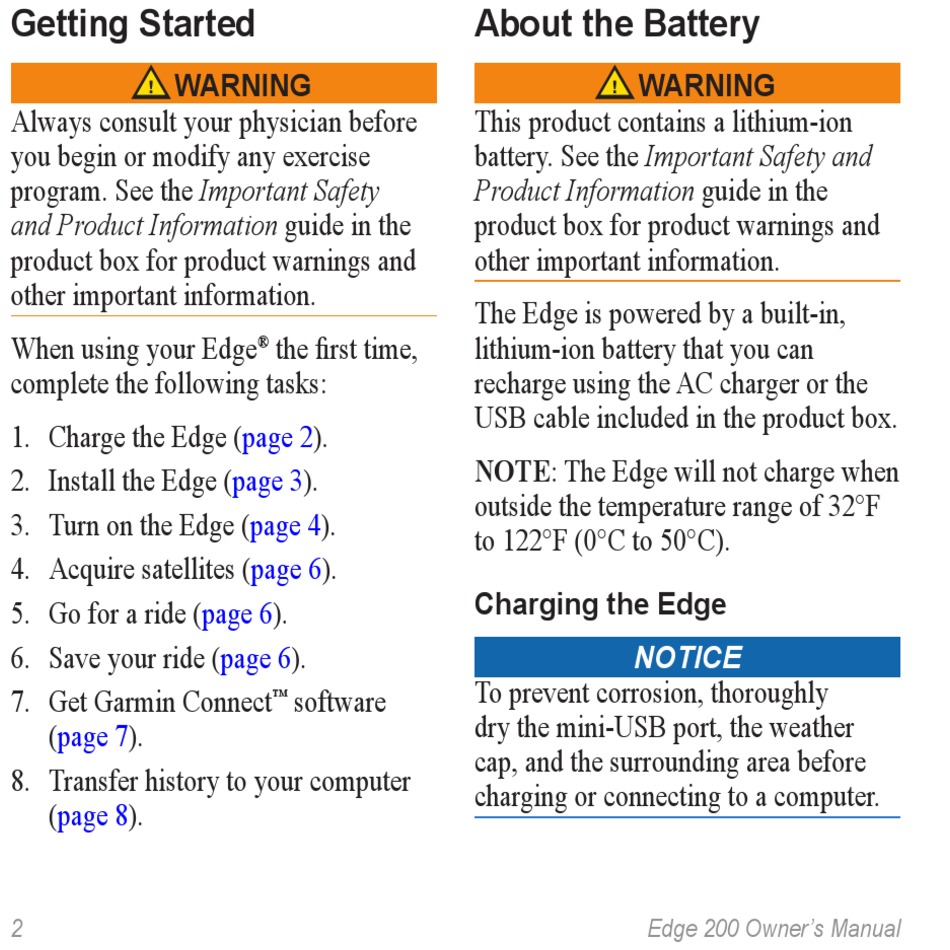 Getting Started

WARNING

Always consult your physician before you begin or modify any exercise program. See the Important Safety and Product Information guide in the product box for product warnings and other important information.

When using your Edge® the first time, complete the following tasks:

1. Charge the Edge (page 2).
2. Install the Edge (page 3).
3. Turn on the Edge (page 4).
4. Acquire satellites (page 6).
5. Go for a ride (page 6).
6. Save your ride (page 6).
7. Get Garmin Connect™ software (page 7).
8. Transfer history to your computer (page 8).

About the Battery

WARNING

This product contains a lithium-ion battery. See the Important Safety and Product Information guide in the product box for product warnings and other important information.

The Edge is powered by a built-in, lithium-ion battery that you can recharge using the AC charger or the USB cable included in the product box.

NOTE: The Edge will not charge when outside the temperature range of 32°F to 122°F (0°C to 50°C).

Charging the Edge

NOTICE

To prevent corrosion, thoroughly dry the mini-USB port, the weather cap, and the surrounding area before charging or connecting to a computer.

2

Edge 200 Owner's Manual